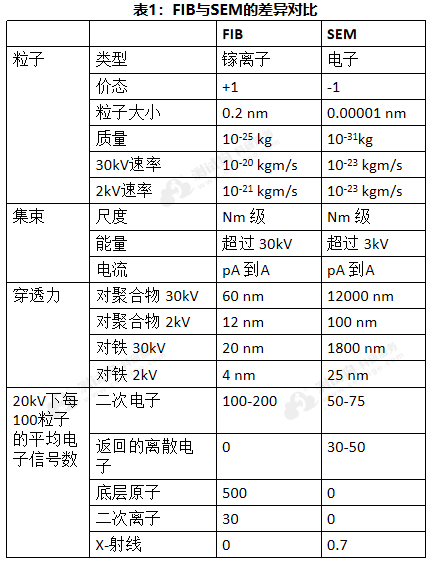 表1：FIB与SEM的差异对比

| | | FIB | SEM |
|---|---|---|---|
| 粒子 | 类型 | 镓离子 | 电子 |
| | 价态 | +1 | -1 |
| | 粒子大小 | 0.2 nm | 0.00001 nm |
| | 质量 | $10^{-25}$ kg | $10^{-31}$kg |
| | 30kV速率 | $10^{-20}$ kgm/s | $10^{-23}$ kgm/s |
| | 2kV速率 | $10^{-21}$ kgm/s | $10^{-23}$ kgm/s |
| 集束 | 尺度 | Nm 级 | Nm 级 |
| | 能量 | 超过 30kV | 超过 3kV |
| | 电流 | pA 到A | pA 到A |
| 穿透力 | 对聚合物 30kV | 60 nm | 12000 nm |
| | 对聚合物 2kV | 12 nm | 100 nm |
| | 对铁 30kV | 20 nm | 1800 nm |
| | 对铁 2kV | 4 nm | 25 nm |
| 20kV下每100粒子的平均电子信号数 | 二次电子 | 100-200 | 50-75 |
| | 返回的离散电子 | 0 | 30-50 |
| | 底层原子 | 500 | 0 |
| | 二次离子 | 30 | 0 |
| | X-射线 | 0 | 0.7 |